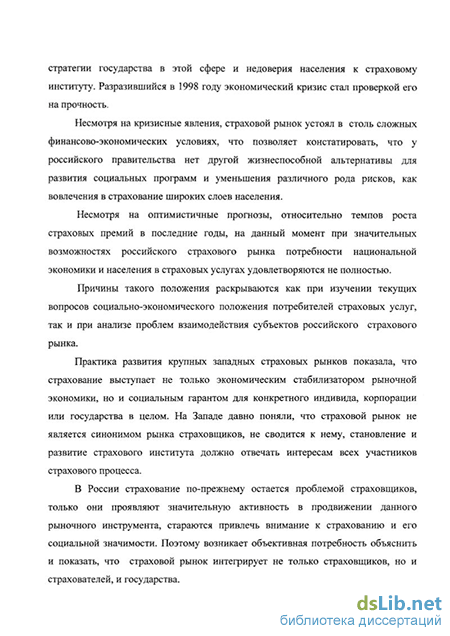 стратегии государства в этой сфере и недоверия населения к страховому институту. Разразившийся в 1998 году экономический кризис стал проверкой его на прочность.

Несмотря на кризисные явления, страховой рынок устоял в столь сложных финансово-экономических условиях, что позволяет констатировать, что у российского правительства нет другой жизнеспособной альтернативы для развития социальных программ и уменьшения различного рода рисков, как вовлечения в страхование широких слоев населения.

Несмотря на оптимистичные прогнозы, относительно темпов роста страховых премий в последние годы, на данный момент при значительных возможностях российского страхового рынка потребности национальной экономики и населения в страховых услугах удовлетворяются не полностью.

Причины такого положения раскрываются как при изучении текущих вопросов социально-экономического положения потребителей страховых услуг, так и при анализе проблем взаимодействия субъектов российского страхового рынка.

Практика развития крупных западных страховых рынков показала, что страхование выступает не только экономическим стабилизатором рыночной экономики, но и социальным гарантом для конкретного индивида, корпорации или государства в целом. На Западе давно поняли, что страховой рынок не является синонимом рынка страховщиков, не сводится к нему, становление и развитие страхового института должно отвечать интересам всех участников страхового процесса.

В России страхование по-прежнему остается проблемой страховщиков, только они проявляют значительную активность в продвижении данного рыночного инструмента, стараются привлечь внимание к страхованию и его социальной значимости. Поэтому возникает объективная потребность объяснить и показать, что страховой рынок интегрирует не только страховщиков, но и страхователей, и государства.

dsLib.net
библиотека диссертаций